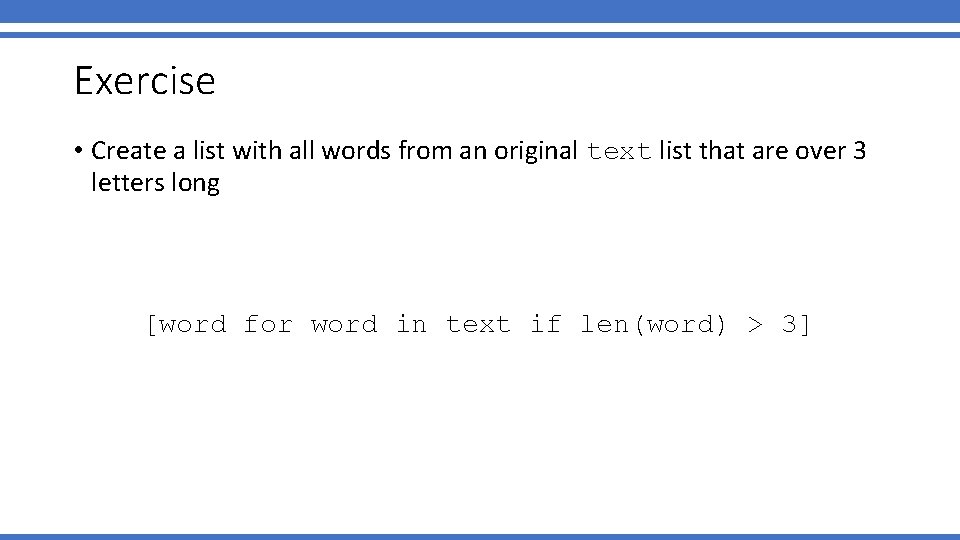 Exercise

• Create a list with all words from an original text list that are over 3 letters long

[word for word in text if len(word) > 3]